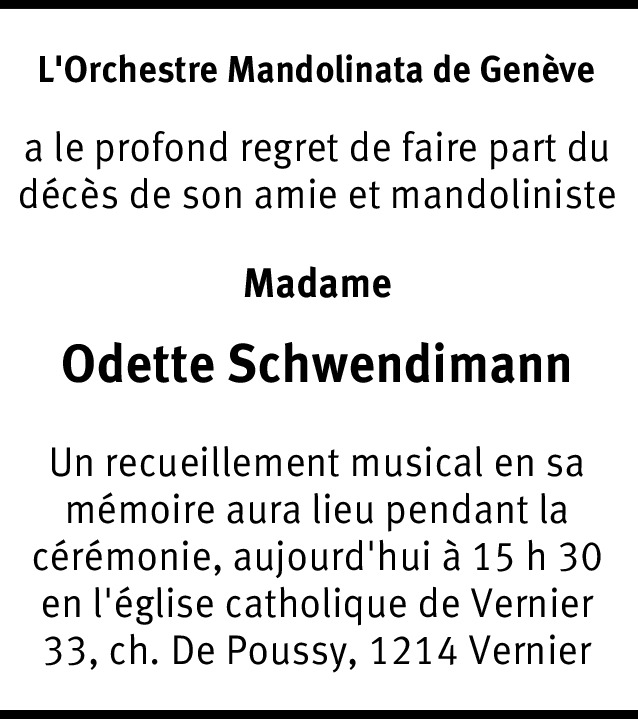 L'Orchestre Mandolinata de Genève

a le profond regret de faire part du décès de son amie et mandoliniste

Madame

Odette Schwendimann

Un recueillement musical en sa mémoire aura lieu pendant la cérémonie, aujourd'hui à 15 h 30 en l'église catholique de Vernier 33, ch. De Poussy, 1214 Vernier